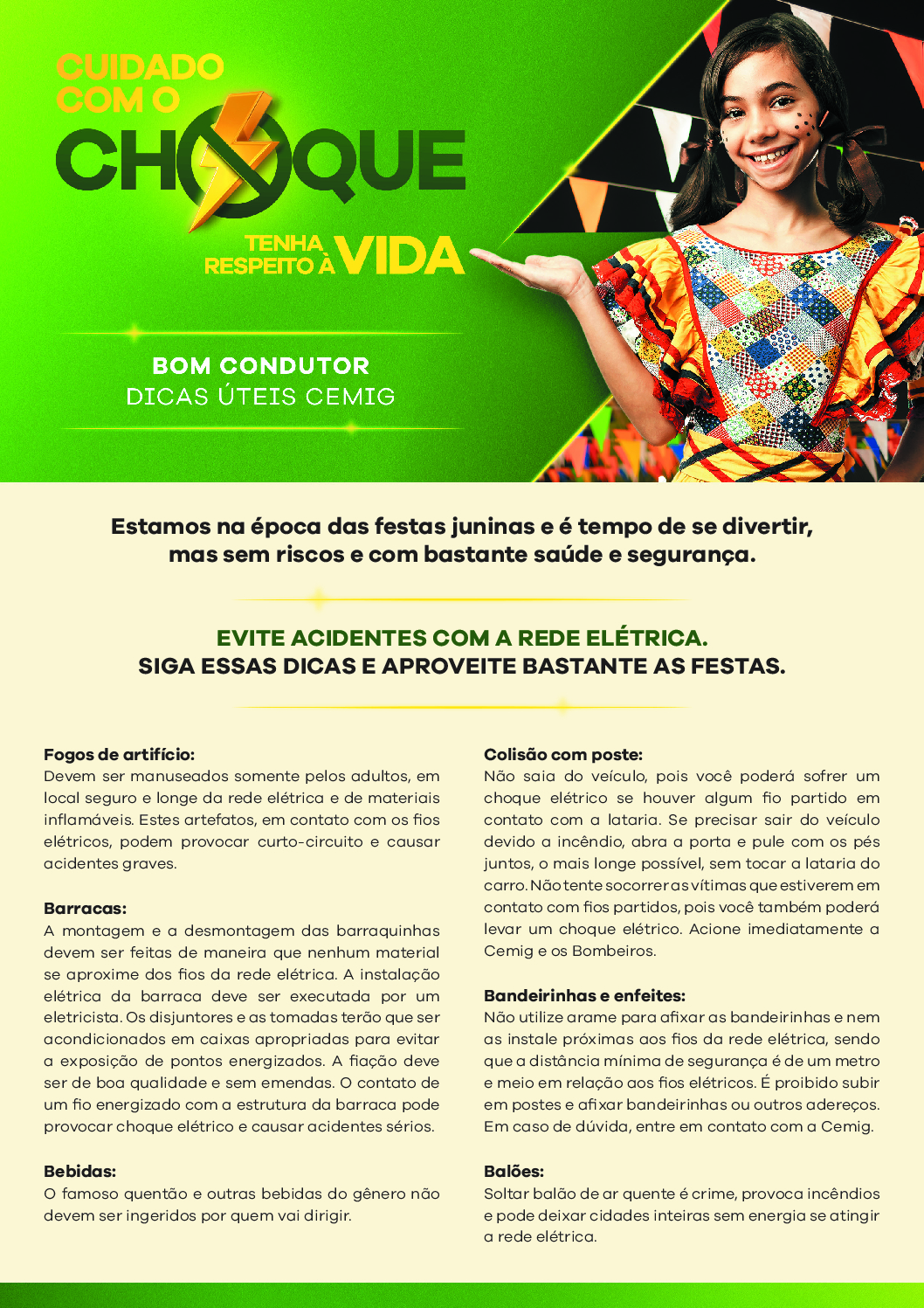 CUIDADO COM O
CHOQUE

TENHA RESPEITO À VIDA

BOM CONDUTOR
DICAS ÚTEIS CEMIG

Estamos na época das festas juninas e é tempo de se divertir, mas sem riscos e com bastante saúde e segurança.

EVITE ACIDENTES COM A REDE ELÉTRICA.
SIGA ESSAS DICAS E APROVEITE BASTANTE AS FESTAS.

Fogos de artifício:
Devem ser manuseados somente pelos adultos, em local seguro e longe da rede elétrica e de materiais inflamáveis. Estes artefatos, em contato com os fios elétricos, podem provocar curto-circuito e causar acidentes graves.

Barracas:
A montagem e a desmontagem das barraquinhas devem ser feitas de maneira que nenhum material se aproxime dos fios da rede elétrica. A instalação elétrica da barraca deve ser executada por um eletricista. Os disjuntores e as tomadas terão que ser acondicionados em caixas apropriadas para evitar a exposição de pontos energizados. A fiação deve ser de boa qualidade e sem emendas. O contato de um fio energizado com a estrutura da barraca pode provocar choque elétrico e causar acidentes sérios.

Bebidas:
O famoso quentão e outras bebidas do gênero não devem ser ingeridos por quem vai dirigir.

Colisão com poste:
Não saia do veículo, pois você poderá sofrer um choque elétrico se houver algum fio partido em contato com a lataria. Se precisar sair do veículo devido a incêndio, abra a porta e pule com os pés juntos, o mais longe possível, sem tocar a lataria do carro. Não tente socorrer as vítimas que estiverem em contato com fios partidos, pois você também poderá levar um choque elétrico. Acione imediatamente a Cemig e os Bombeiros.

Bandeirinhas e enfeites:
Não utilize arame para afixar as bandeirinhas e nem as instale próximas aos fios da rede elétrica, sendo que a distância mínima de segurança é de um metro e meio em relação aos fios elétricos. É proibido subir em postes e afixar bandeirinhas ou outros adereços. Em caso de dúvida, entre em contato com a Cemig.

Balões:
Soltar balão de ar quente é crime, provoca incêndios e pode deixar cidades inteiras sem energia se atingir a rede elétrica.